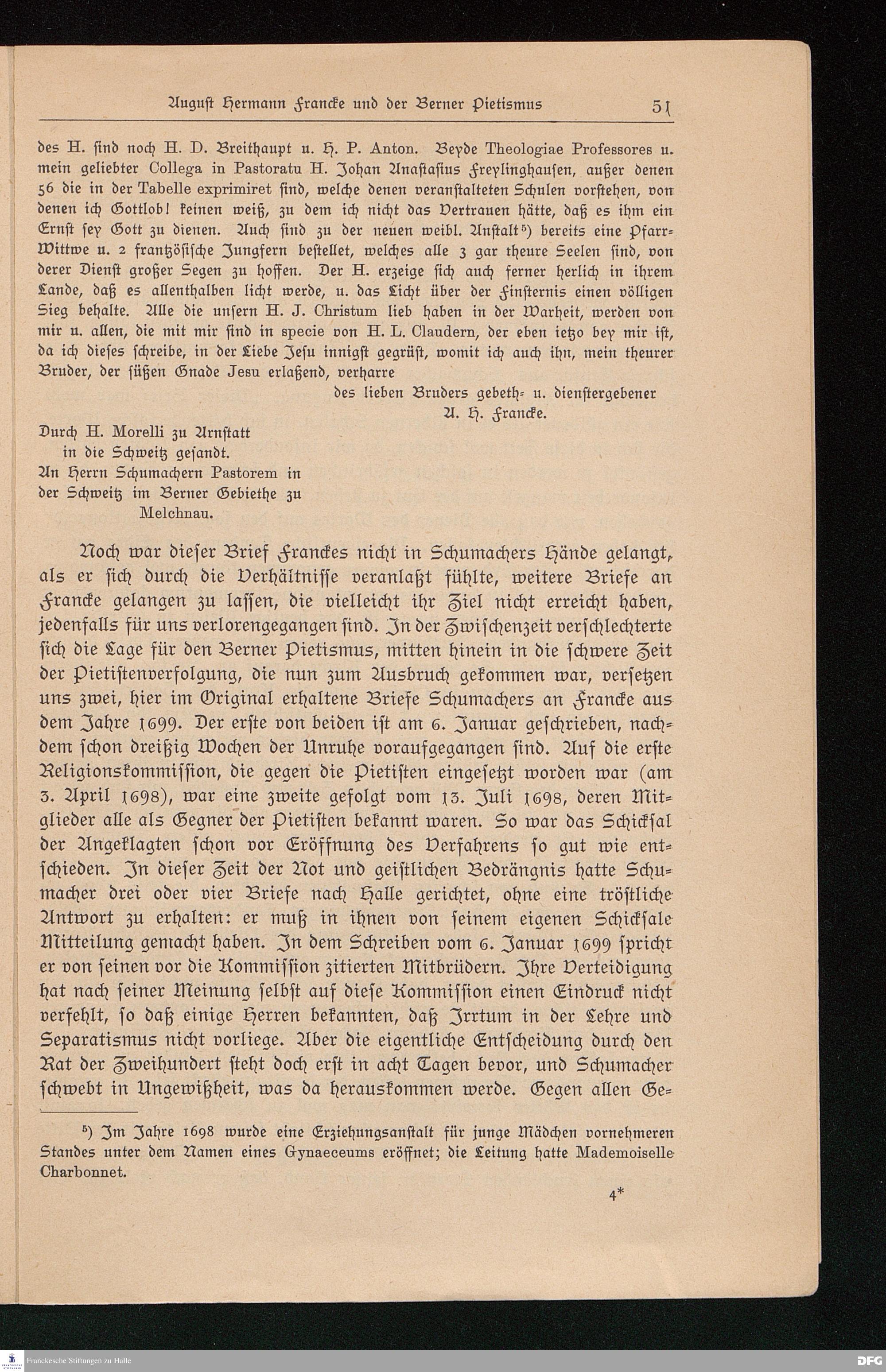 August Hermann Francke und der Berner Pietismus 51

des H. ſind noch H. D. Breithaupt u. H. P. Anton. Beyde Theologiae Professores u. mein geliebter Collega in Pastoratu H. Johan Anaſtaſius Freylinghauſen, außer denen 56 die in der Tabelle exprimiret ſind, welche denen veranſtalteten Schulen vorſtehen, von denen ich Gottlob! keinen weiß, zu dem ich nicht das Vertrauen hätte, daß es ihm ein Ernſt ſey Gott zu dienen. Auch ſind zu der neuen weibl. Anſtalt⁵) bereits eine Pfarr-Wittwe u. 2 frantzöſiſche Jungfern beſtellet, welches alle 3 gar theure Seelen ſind, von derer Dienſt großer Segen zu hoffen. Der H. erzeige ſich auch ferner herlich in ihrem Lande, daß es allenthalben licht werde, u. das Licht über der Finſternis einen völligen Sieg behalte. Alle die unſern H. J. Christum lieb haben in der Warheit, werden von mir u. allen, die mit mir ſind in specie von H. L. Claudern, der eben ietzo bey mir iſt, da ich dieſes ſchreibe, in der Liebe Jeſu innigſt gegrüſt, womit ich auch ihn, mein theurer Bruder, der ſüßen Gnade Jesu erlaßend, verharre
des lieben Bruders gebeth- u. dienſtergebener
A. H. Francke.

Durch H. Morelli zu Arnſtatt in die Schweitz geſandt.
An Herrn Schumachern Pastorem in der Schweitz im Berner Gebiethe zu Melchnau.

Noch war dieſer Brief Franckes nicht in Schumachers Hände gelangt, als er ſich durch die Verhältniſſe veranlaßt fühlte, weitere Briefe an Francke gelangen zu laſſen, die vielleicht ihr Ziel nicht erreicht haben, jedenfalls für uns verlorengegangen ſind. In der Zwiſchenzeit verſchlechterte ſich die Lage für den Berner Pietismus, mitten hinein in die ſchwere Zeit der Pietiſtenverfolgung, die nun zum Ausbruch gekommen war, verſetzen uns zwei, hier im Original erhaltene Briefe Schumachers an Francke aus dem Jahre 1699. Der erſte von beiden iſt am 6. Januar geſchrieben, nachdem ſchon dreißig Wochen der Unruhe voraufgegangen ſind. Auf die erſte Religionskommiſſion, die gegen die Pietiſten eingeſetzt worden war (am 3. April 1698), war eine zweite gefolgt vom 13. Juli 1698, deren Mitglieder alle als Gegner der Pietiſten bekannt waren. So war das Schickſal der Angeklagten ſchon vor Eröffnung des Verfahrens ſo gut wie entſchieden. In dieſer Zeit der Not und geiſtlichen Bedrängnis hatte Schumacher drei oder vier Briefe nach Halle gerichtet, ohne eine tröſtliche Antwort zu erhalten: er muß in ihnen von ſeinem eigenen Schickſale Mitteilung gemacht haben. In dem Schreiben vom 6. Januar 1699 ſpricht er von ſeinen vor die Kommiſſion zitierten Mitbrüdern. Ihre Verteidigung hat nach ſeiner Meinung ſelbſt auf dieſe Kommiſſion einen Eindruck nicht verfehlt, ſo daß einige Herren bekannten, daß Irrtum in der Lehre und Separatismus nicht vorliege. Aber die eigentliche Entſcheidung durch den Rat der Zweihundert ſteht doch erſt in acht Tagen bevor, und Schumacher ſchwebt in Ungewißheit, was da herauskommen werde. Gegen allen Ge-

⁵) Im Jahre 1698 wurde eine Erziehungsanſtalt für junge Mädchen vornehmeren Standes unter dem Namen eines Gynaeceums eröffnet; die Leitung hatte Mademoiselle Charbonnet.

4*

Franckesche Stiftungen zu Halle
DFG